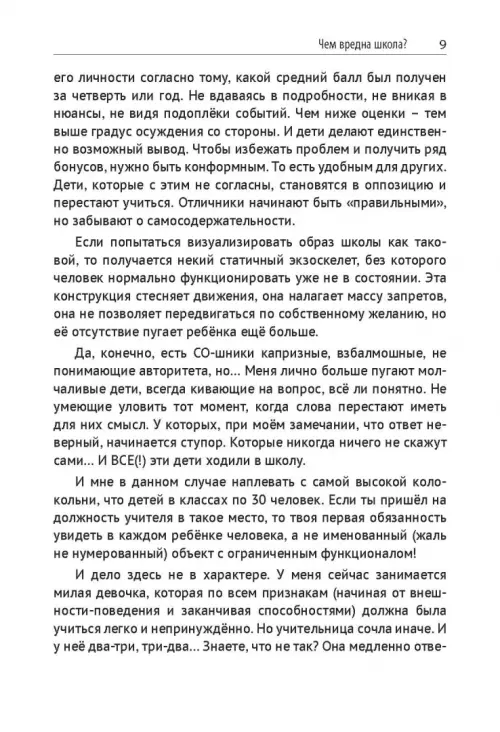 Чем вредна школа? 9

его личности согласно тому, какой средний балл был получен за четверть или год. Не вдаваясь в подробности, не вникая в нюансы, не видя подоплёки событий. Чем ниже оценки – тем выше градус осуждения со стороны. И дети делают единственно возможный вывод. Чтобы избежать проблем и получить ряд бонусов, нужно быть конформным. То есть удобным для других. Дети, которые с этим не согласны, становятся в оппозицию и перестают учиться. Отличники начинают быть «правильными», но забывают о самосодержательности.

Если попытаться визуализировать образ школы как таковой, то получается некий статичный экзоскелет, без которого человек нормально функционировать уже не в состоянии. Эта конструкция стесняет движения, она налагает массу запретов, она не позволяет передвигаться по собственному желанию, но её отсутствие пугает ребёнка ещё больше.

Да, конечно, есть СО-шники капризные, взбалмошные, не понимающие авторитета, но... Меня лично больше пугают молчаливые дети, всегда кивающие на вопрос, всё ли понятно. Не умеющие уловить тот момент, когда слова перестают иметь для них смысл. У которых, при моём замечании, что ответ неверный, начинается ступор. Которые никогда ничего не скажут сами... И ВСЕ(!) эти дети ходили в школу.

И мне в данном случае наплевать с самой высокой колокольни, что детей в классах по 30 человек. Если ты пришёл на должность учителя в такое место, то твоя первая обязанность увидеть в каждом ребёнке человека, а не именованный (жаль не нумерованный) объект с ограниченным функционалом!

И дело здесь не в характере. У меня сейчас занимается милая девочка, которая по всем признакам (начиная от внешности-поведения и заканчивая способностями) должна была учиться легко и непринуждённо. Но учительница сочла иначе. И у неё два-три, три-два... Знаете, что не так? Она медленно отве-